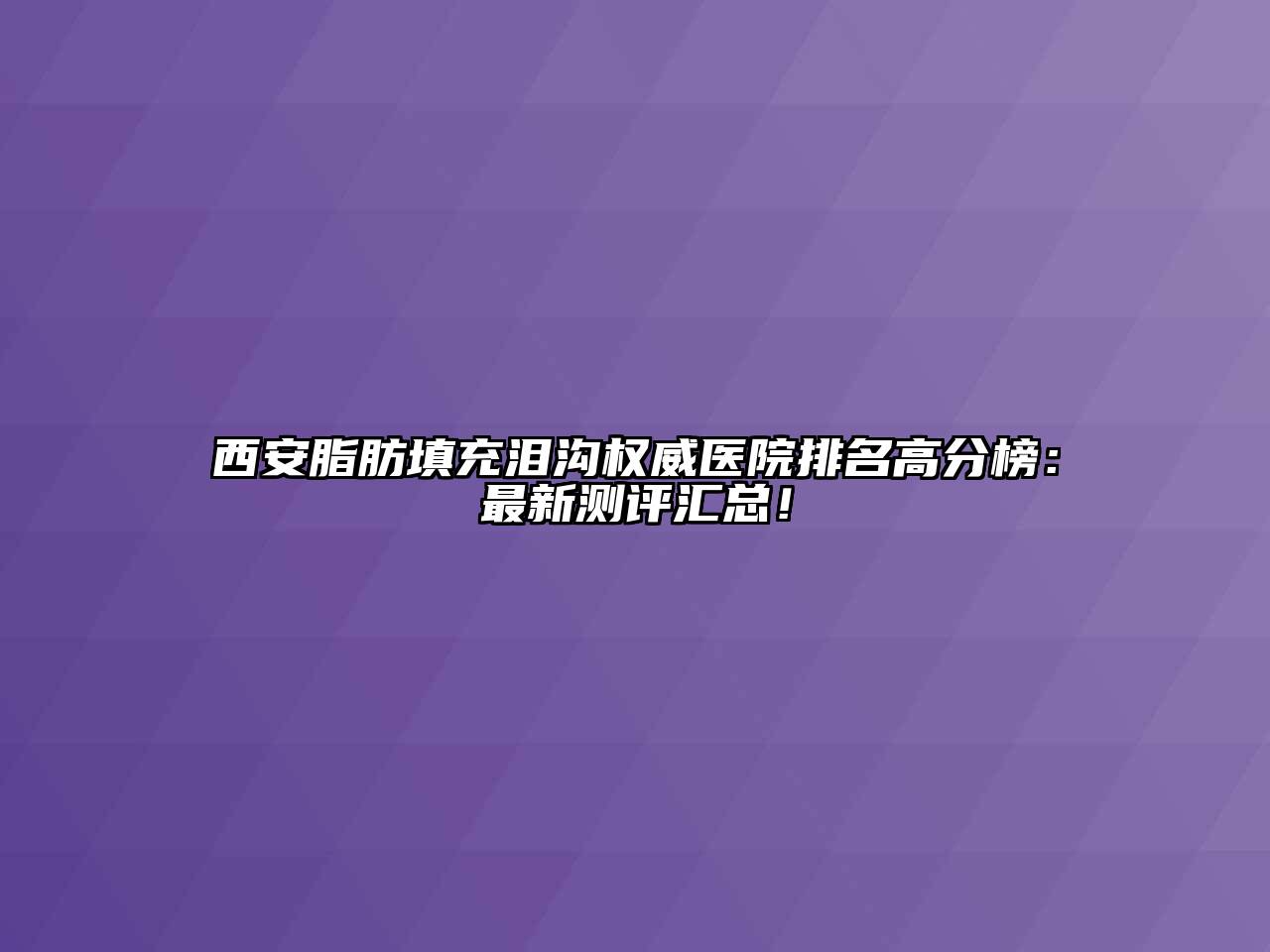 西安脂肪填充泪沟权威医院排名高分榜：最新测评汇总！